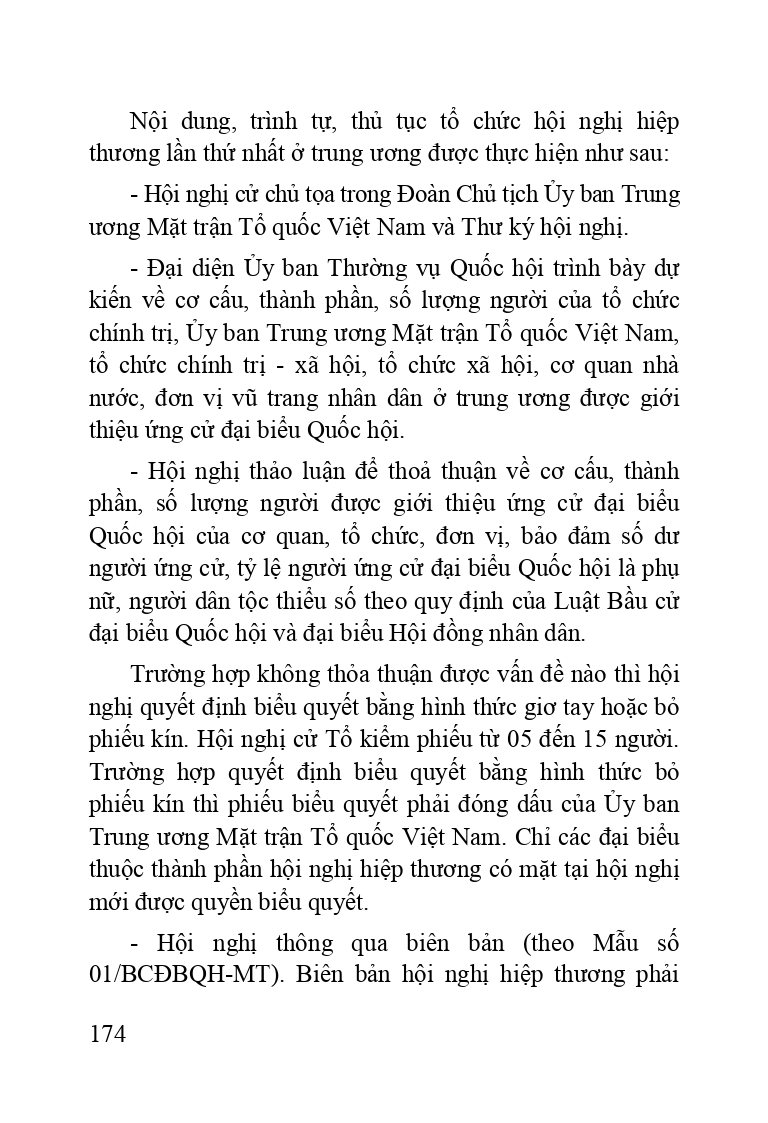 Nội dung, trình tự, thủ tục tổ chức hội nghị hiệp thương lần thứ nhất ở trung ương được thực hiện như sau:

- Hội nghị cử chủ tọa trong Đoàn Chủ tịch Ủy ban Trung ương Mặt trận Tổ quốc Việt Nam và Thư ký hội nghị.

- Đại diện Ủy ban Thường vụ Quốc hội trình bày dự kiến về cơ cấu, thành phần, số lượng người của tổ chức chính trị, Ủy ban Trung ương Mặt trận Tổ quốc Việt Nam, tổ chức chính trị - xã hội, tổ chức xã hội, cơ quan nhà nước, đơn vị vũ trang nhân dân ở trung ương được giới thiệu ứng cử đại biểu Quốc hội.

- Hội nghị thảo luận để thoả thuận về cơ cấu, thành phần, số lượng người được giới thiệu ứng cử đại biểu Quốc hội của cơ quan, tổ chức, đơn vị, bảo đảm số dư người ứng cử, tỷ lệ người ứng cử đại biểu Quốc hội là phụ nữ, người dân tộc thiểu số theo quy định của Luật Bầu cử đại biểu Quốc hội và đại biểu Hội đồng nhân dân.

Trường hợp không thỏa thuận được vấn đề nào thì hội nghị quyết định biểu quyết bằng hình thức giơ tay hoặc bỏ phiếu kín. Hội nghị cử Tổ kiểm phiếu từ 05 đến 15 người. Trường hợp quyết định biểu quyết bằng hình thức bỏ phiếu kín thì phiếu biểu quyết phải đóng dấu của Ủy ban Trung ương Mặt trận Tổ quốc Việt Nam. Chỉ các đại biểu thuộc thành phần hội nghị hiệp thương có mặt tại hội nghị mới được quyền biểu quyết.

- Hội nghị thông qua biên bản (theo Mẫu số 01/BCĐBQH-MT). Biên bản hội nghị hiệp thương phải

174